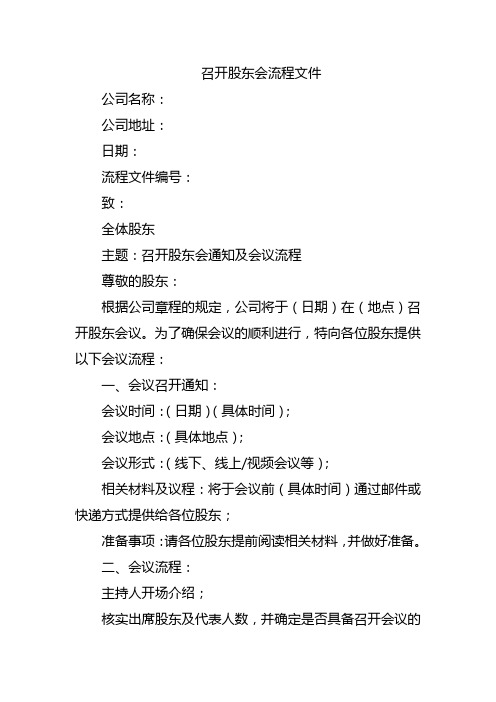 召开股东会流程文件

公司名称：

公司地址：

日期：

流程文件编号：

致：

全体股东

主题：召开股东会通知及会议流程

尊敬的股东：

根据公司章程的规定，公司将于（日期）在（地点）召开股东会议。为了确保会议的顺利进行，特向各位股东提供以下会议流程：

一、会议召开通知：

会议时间：（日期）（具体时间）；

会议地点：（具体地点）；

会议形式：（线下、线上/视频会议等）；

相关材料及议程：将于会议前（具体时间）通过邮件或快递方式提供给各位股东；

准备事项：请各位股东提前阅读相关材料，并做好准备。

二、会议流程：

主持人开场介绍；

核实出席股东及代表人数，并确定是否具备召开会议的